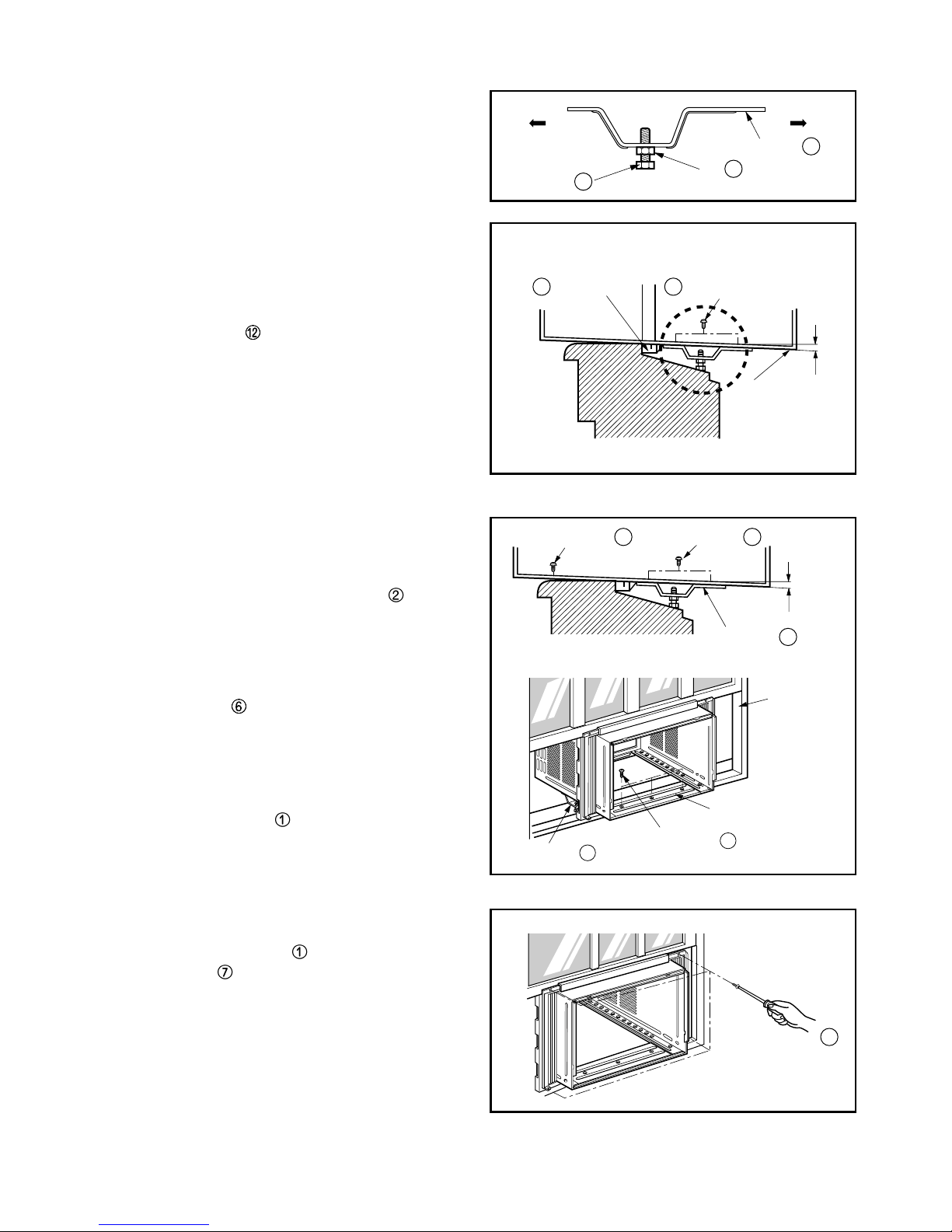 ⑫

②

⑥

①

①
⑦